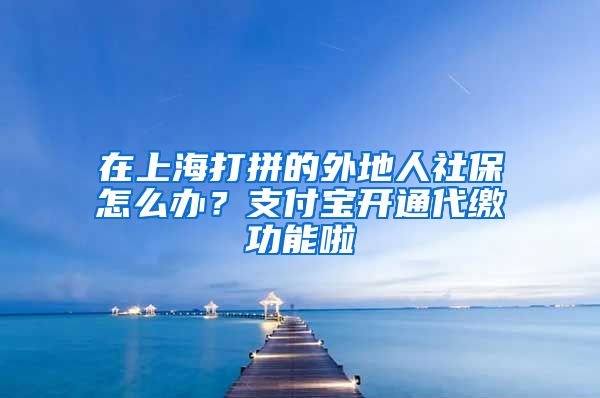 在上海打拼的外地人社保怎么办？支付宝开通代缴功能啦